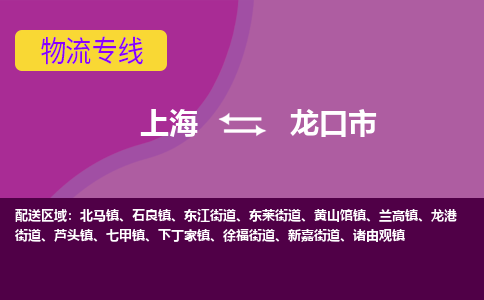 物流专线

上海 龙口市

配送区域：北马镇、石良镇、东江街道、东莱街道、黄山馆镇、兰高镇、龙港街道、芦头镇、七甲镇、下丁家镇、徐福街道、新嘉街道、诸由观镇